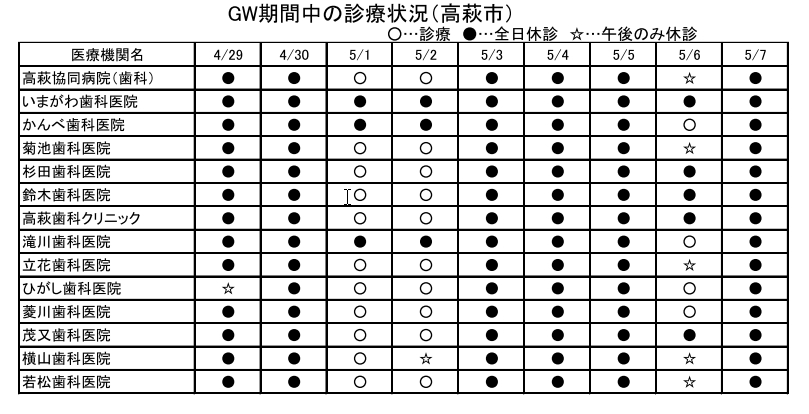 GW期間中の診療状況（高萩市）

○…診療　●…全日休診　☆…午後のみ休診

| 医療機関名 | 4/29 | 4/30 | 5/1 | 5/2 | 5/3 | 5/4 | 5/5 | 5/6 | 5/7 |
|---|---|---|---|---|---|---|---|---|---|
| 高萩協同病院（歯科） | ● | ● | ○ | ○ | ● | ● | ● | ☆ | ● |
| いまがわ歯科医院 | ● | ● | ● | ● | ● | ● | ● | ● | ● |
| かんべ歯科医院 | ● | ● | ● | ● | ● | ● | ● | ○ | ● |
| 菊池歯科医院 | ● | ● | ○ | ○ | ● | ● | ● | ☆ | ● |
| 杉田歯科医院 | ● | ● | ○ | ○ | ● | ● | ● | ● | ● |
| 鈴木歯科医院 | ● | ● | ○ | ○ | ● | ● | ● | ● | ● |
| 高萩歯科クリニック | ● | ● | ○ | ○ | ● | ● | ● | ● | ● |
| 滝川歯科医院 | ● | ● | ● | ● | ● | ● | ● | ○ | ● |
| 立花歯科医院 | ● | ● | ○ | ○ | ● | ● | ● | ☆ | ● |
| ひがし歯科医院 | ☆ | ● | ○ | ○ | ● | ● | ● | ○ | ● |
| 菱川歯科医院 | ● | ● | ○ | ○ | ● | ● | ● | ○ | ● |
| 茂又歯科医院 | ● | ● | ○ | ○ | ● | ● | ● | ● | ● |
| 横山歯科医院 | ● | ● | ○ | ☆ | ● | ● | ● | ☆ | ● |
| 若松歯科医院 | ● | ● | ○ | ○ | ● | ● | ● | ☆ | ● |